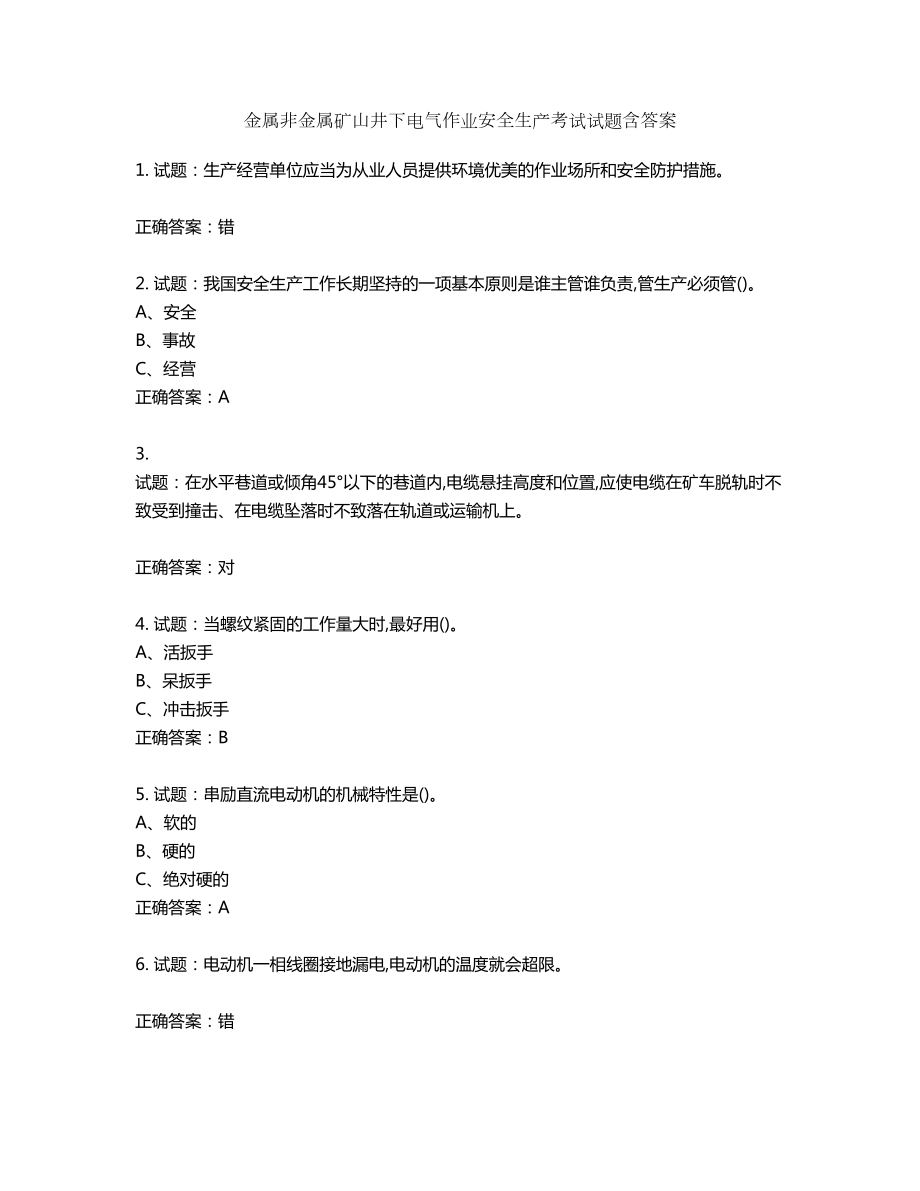 金属非金属矿山井下电气作业安全生产考试试题含答案

1. 试题：生产经营单位应当为从业人员提供环境优美的作业场所和安全防护措施。

正确答案：错

2. 试题：我国安全生产工作长期坚持的一项基本原则是谁主管谁负责,管生产必须管()。
A、安全
B、事故
C、经营
正确答案：A

3.
试题：在水平巷道或倾角45°以下的巷道内,电缆悬挂高度和位置,应使电缆在矿车脱轨时不致受到撞击、在电缆坠落时不致落在轨道或运输机上。

正确答案：对

4. 试题：当螺纹紧固的工作量大时,最好用()。
A、活扳手
B、呆扳手
C、冲击扳手
正确答案：B

5. 试题：串励直流电动机的机械特性是()。
A、软的
B、硬的
C、绝对硬的
正确答案：A

6. 试题：电动机一相线圈接地漏电,电动机的温度就会超限。

正确答案：错